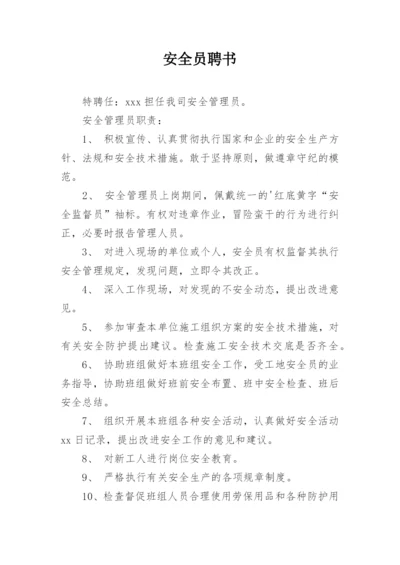 安全员聘书

特聘任：xxx 担任我司安全管理员。

安全管理员职责：

1、 积极宣传、认真贯彻执行国家和企业的安全生产方针、法规和安全技术措施。敢于坚持原则，做遵章守纪的模范。

2、 安全管理员上岗期间，佩戴统一的'红底黄字“安全监督员”袖标。有权对违章作业，冒险蛮干的行为进行纠正，必要时报告管理人员。

3、 对进入现场的单位或个人，安全员有权监督其执行安全管理规定，发现问题，立即令其改正。

4、 深入工作现场，对发现的不安全动态，提出改进意见。

5、 参加审查本单位施工组织方案的安全技术措施，对有关安全防护提出建议。检查施工安全技术交底是否齐全。

6、 协助班组做好本班组安全工作，受工地安全员的业务指导，协助班组做好班前安全布置、班中安全检查、班后安全总结。

7、 组织开展本班组各种安全活动，认真做好安全活动 xx 日记录，提出改进安全工作的意见和建议。

8、 对新工人进行岗位安全教育。

9、 严格执行有关安全生产的各项规章制度。

10、检查督促班组人员合理使用劳保用品和各种防护用